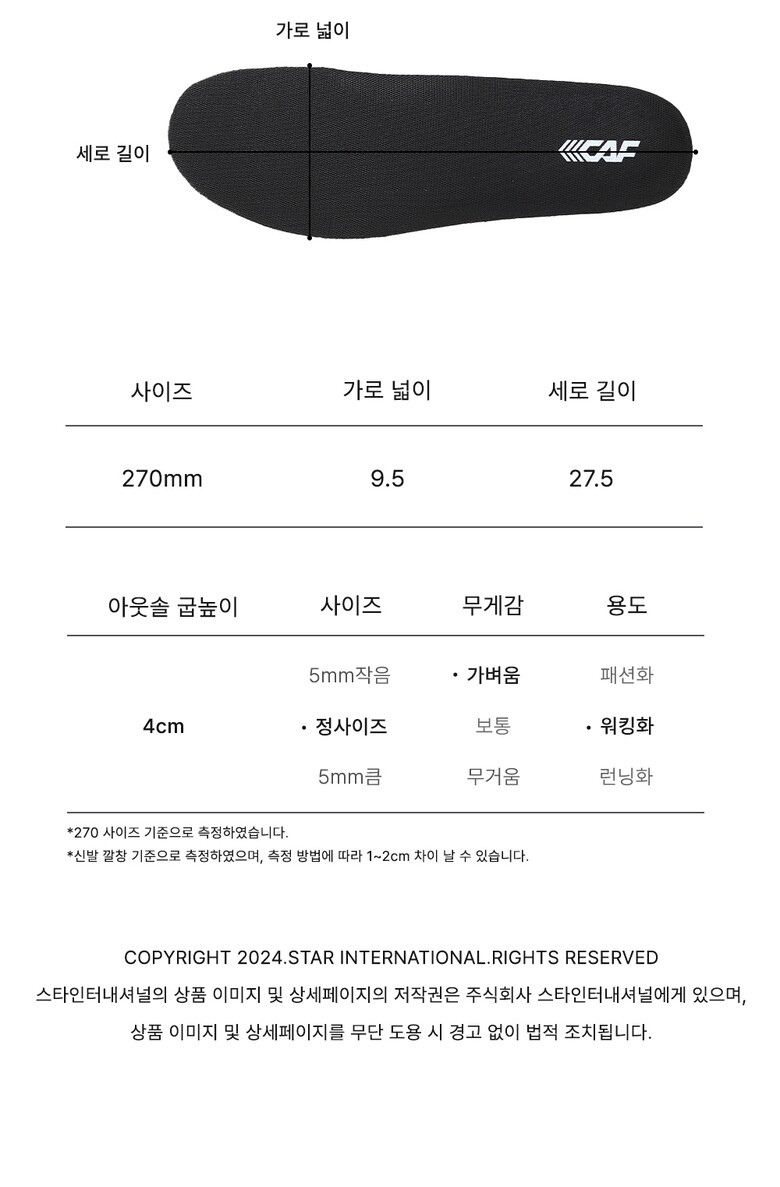 가로 넓이

세로 길이

CAF

| 사이즈 | 가로 넓이 | 세로 길이 |
|---|---|---|
| 270mm | 9.5 | 27.5 |

| 아웃솔 굽높이 | 사이즈 | 무게감 | 용도 |
|---|---|---|---|
| 4cm | 5mm작음 | • 가벼움 | 패션화 |
| | • 정사이즈 | 보통 | • 워킹화 |
| | 5mm큼 | 무거움 | 런닝화 |

*270 사이즈 기준으로 측정하였습니다.

*신발 깔창 기준으로 측정하였으며, 측정 방법에 따라 1~2cm 차이 날 수 있습니다.

COPYRIGHT 2024.STAR INTERNATIONAL.RIGHTS RESERVED

스타인터내셔널의 상품 이미지 및 상세페이지의 저작권은 주식회사 스타인터내셔널에게 있으며,

상품 이미지 및 상세페이지를 무단 도용 시 경고 없이 법적 조치됩니다.